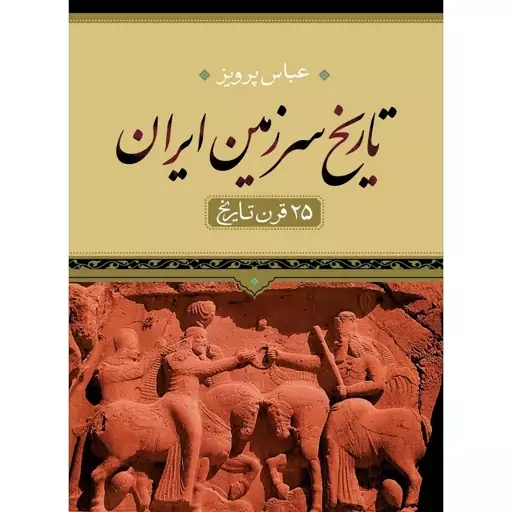 عباس پرویز

تاریخ سرزمین ایران

۲۵ قرن تاریخ